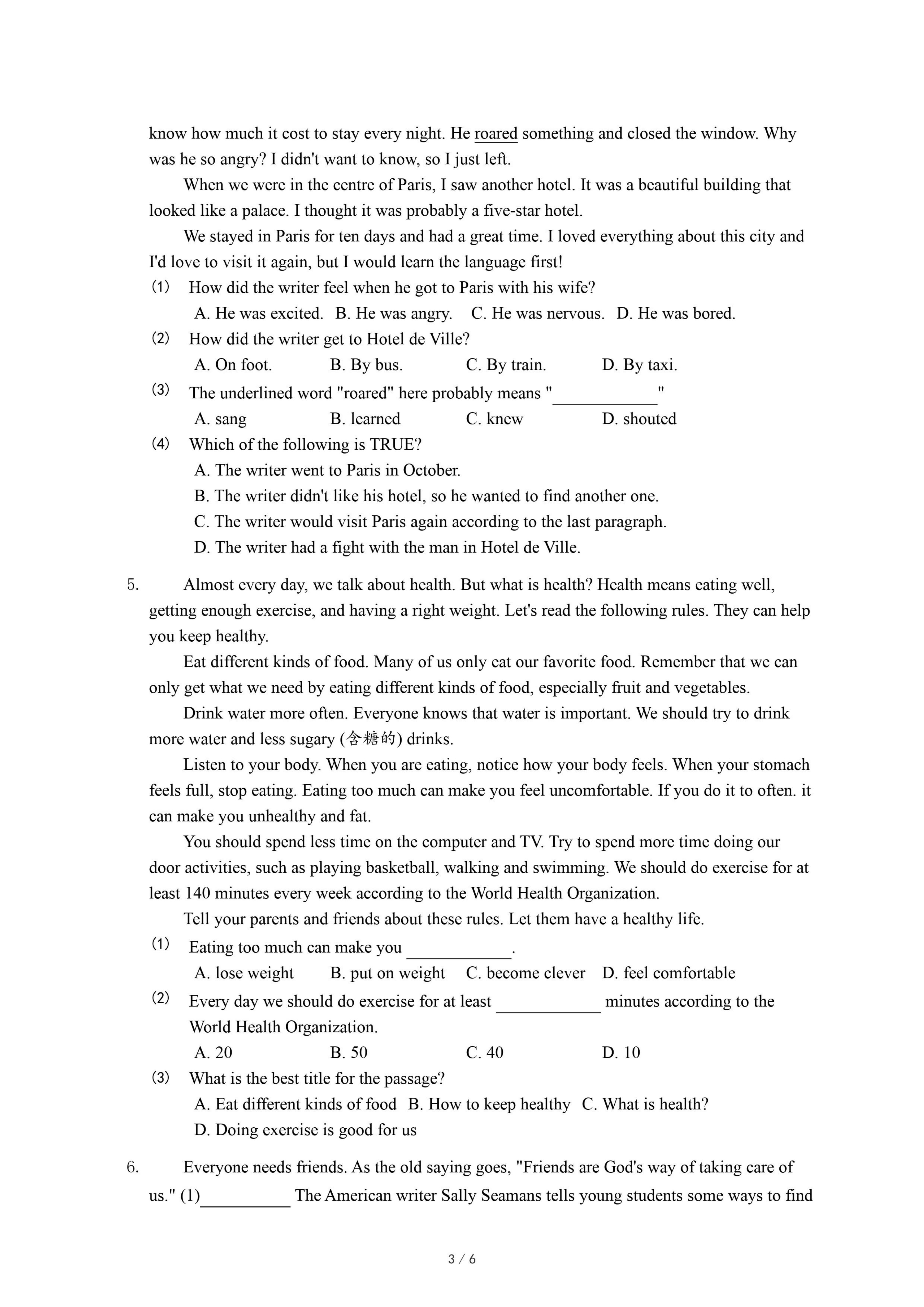 know how much it cost to stay every night. He roared something and closed the window. Why was he so angry? I didn't want to know, so I just left.

When we were in the centre of Paris, I saw another hotel. It was a beautiful building that looked like a palace. I thought it was probably a five-star hotel.

We stayed in Paris for ten days and had a great time. I loved everything about this city and I'd love to visit it again, but I would learn the language first!

(1) How did the writer feel when he got to Paris with his wife?
A. He was excited. B. He was angry. C. He was nervous. D. He was bored.

(2) How did the writer get to Hotel de Ville?
A. On foot. B. By bus. C. By train. D. By taxi.

(3) The underlined word "roared" here probably means "____________"
A. sang B. learned C. knew D. shouted

(4) Which of the following is TRUE?
A. The writer went to Paris in October.
B. The writer didn't like his hotel, so he wanted to find another one.
C. The writer would visit Paris again according to the last paragraph.
D. The writer had a fight with the man in Hotel de Ville.

5. Almost every day, we talk about health. But what is health? Health means eating well, getting enough exercise, and having a right weight. Let's read the following rules. They can help you keep healthy.

Eat different kinds of food. Many of us only eat our favorite food. Remember that we can only get what we need by eating different kinds of food, especially fruit and vegetables.

Drink water more often. Everyone knows that water is important. We should try to drink more water and less sugary (含糖的) drinks.

Listen to your body. When you are eating, notice how your body feels. When your stomach feels full, stop eating. Eating too much can make you feel uncomfortable. If you do it to often. it can make you unhealthy and fat.

You should spend less time on the computer and TV. Try to spend more time doing our door activities, such as playing basketball, walking and swimming. We should do exercise for at least 140 minutes every week according to the World Health Organization.

Tell your parents and friends about these rules. Let them have a healthy life.

(1) Eating too much can make you ____________.
A. lose weight B. put on weight C. become clever D. feel comfortable

(2) Every day we should do exercise for at least ____________ minutes according to the World Health Organization.
A. 20 B. 50 C. 40 D. 10

(3) What is the best title for the passage?
A. Eat different kinds of food B. How to keep healthy C. What is health?
D. Doing exercise is good for us

6. Everyone needs friends. As the old saying goes, "Friends are God's way of taking care of us." (1)__________ The American writer Sally Seamans tells young students some ways to find

3 / 6